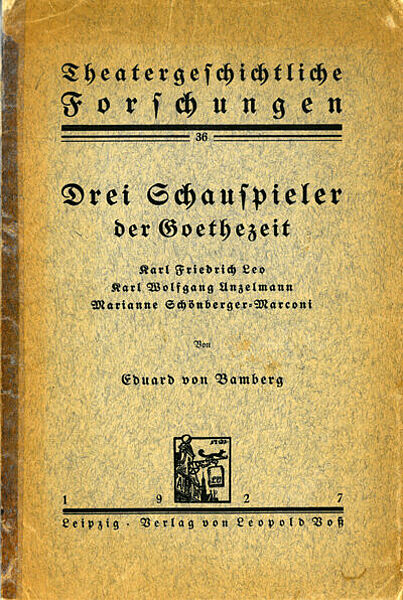 Theatergeſchichtliche Forſchungen

36

Drei Schauſpieler der Goethezeit

Karl Friedrich Leo
Karl Wolfgang Unzelmann
Marianne Schönberger-Marconi

Von

Eduard von Bamberg

1 9 2 7

Leipzig · Verlag von Leopold Voß